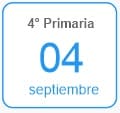 4° Primaria

04

septiembre